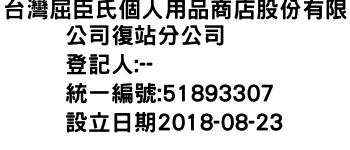 台灣屈臣氏個人用品商店股份有限公司復站分公司
登記人:--
統一編號:51893307
設立日期2018-08-23